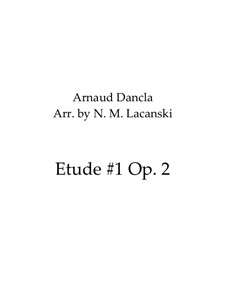 Arnaud Dancla
Arr. by N. M. Lacanski

Etude #1 Op. 2